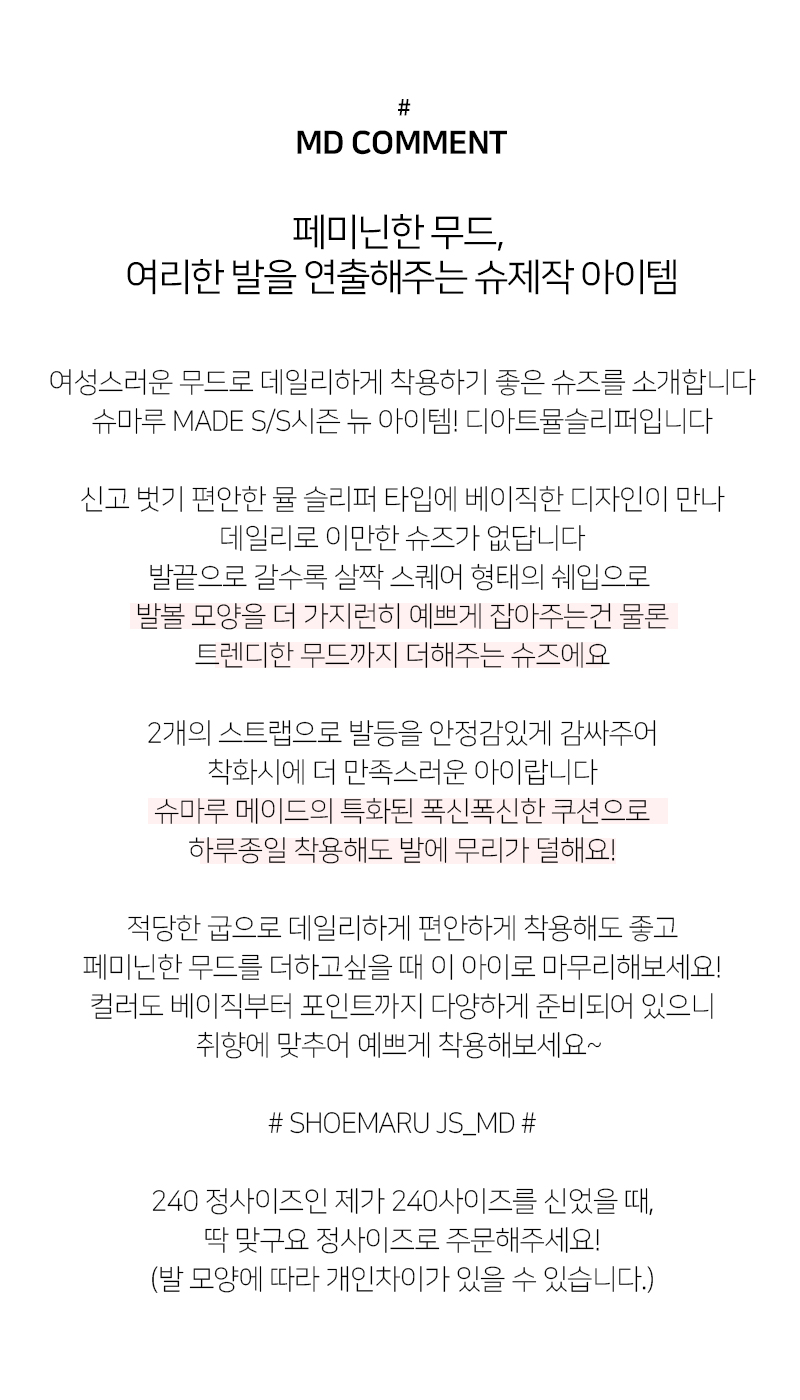 #
MD COMMENT

페미닌한 무드,
여리한 발을 연출해주는 슈제작 아이템

여성스러운 무드로 데일리하게 착용하기 좋은 슈즈를 소개합니다
슈마루 MADE S/S시즌 뉴 아이템! 디아트뮬슬리퍼입니다

신고 벗기 편안한 뮬 슬리퍼 타입에 베이직한 디자인이 만나
데일리로 이만한 슈즈가 없답니다
발끝으로 갈수록 살짝 스퀘어 형태의 쉐입으로
발볼 모양을 더 가지런히 예쁘게 잡아주는건 물론
트렌디한 무드까지 더해주는 슈즈에요

2개의 스트랩으로 발등을 안정감있게 감싸주어
착화시에 더 만족스러운 아이랍니다
슈마루 메이드의 특화된 폭신폭신한 쿠션으로
하루종일 착용해도 발에 무리가 덜해요!

적당한 굽으로 데일리하게 편안하게 착용해도 좋고
페미닌한 무드를 더하고싶을 때 이 아이로 마무리해보세요!
컬러도 베이직부터 포인트까지 다양하게 준비되어 있으니
취향에 맞추어 예쁘게 착용해보세요~

# SHOEMARU JS_MD #

240 정사이즈인 제가 240사이즈를 신었을 때,
딱 맞구요 정사이즈로 주문해주세요!
(발 모양에 따라 개인차이가 있을 수 있습니다.)